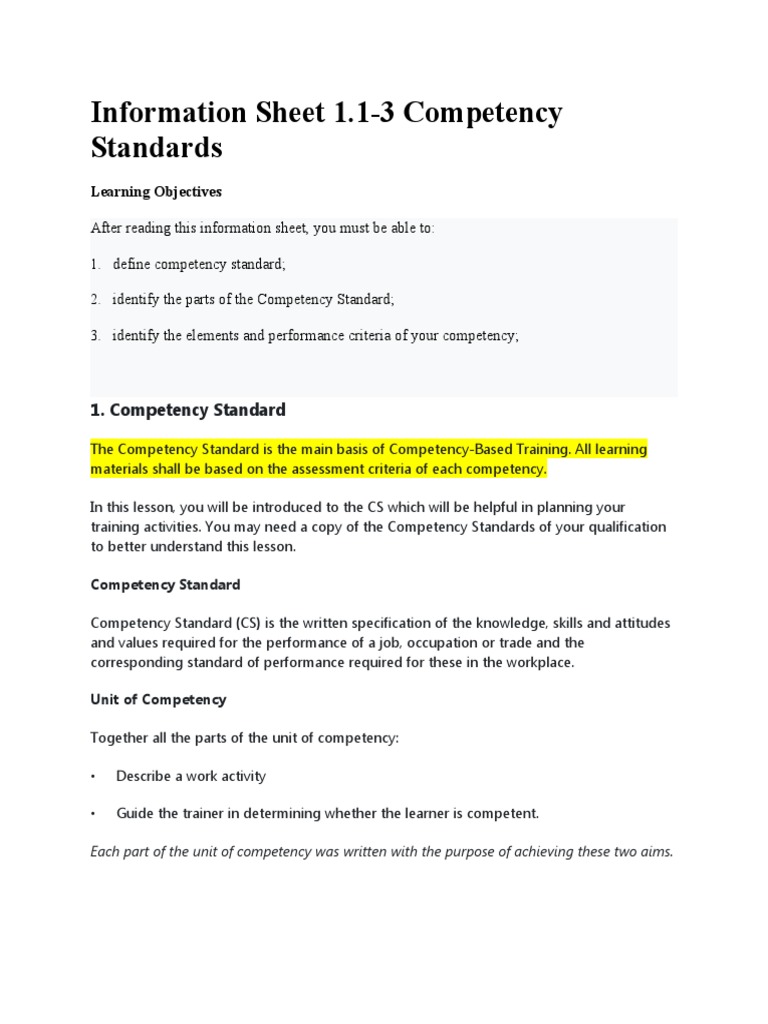 Information Sheet 1.1-3 Competency Standards

Learning Objectives

After reading this information sheet, you must be able to:

1. define competency standard;

2. identify the parts of the Competency Standard;

3. identify the elements and performance criteria of your competency;

1. Competency Standard

The Competency Standard is the main basis of Competency-Based Training. All learning materials shall be based on the assessment criteria of each competency.

In this lesson, you will be introduced to the CS which will be helpful in planning your training activities. You may need a copy of the Competency Standards of your qualification to better understand this lesson.

Competency Standard

Competency Standard (CS) is the written specification of the knowledge, skills and attitudes and values required for the performance of a job, occupation or trade and the corresponding standard of performance required for these in the workplace.

Unit of Competency

Together all the parts of the unit of competency:

• Describe a work activity

• Guide the trainer in determining whether the learner is competent.

Each part of the unit of competency was written with the purpose of achieving these two aims.